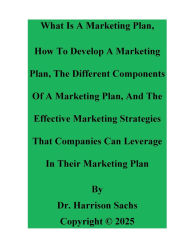 What Is A Marketing Plan, How To Develop A Marketing Plan, The Different Components Of A Marketing Plan, And The Effective Marketing Strategies That Companies Can Leverage In Their Marketing Plan

By
Dr. Harrison Sachs
Copyright © 2025